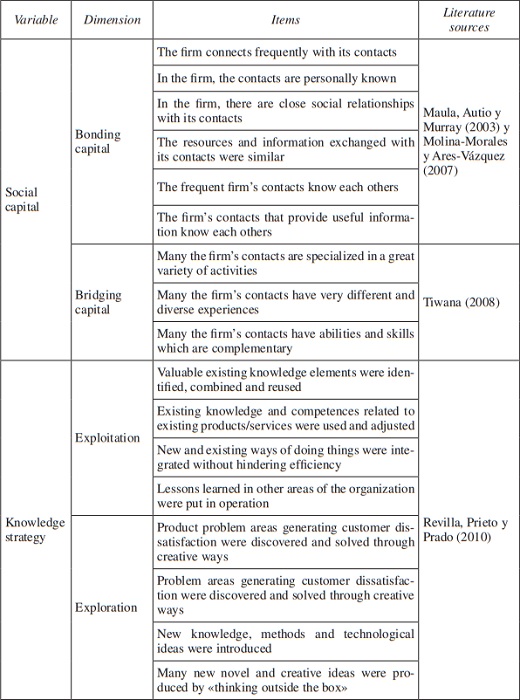 | Variable | Dimension | Items | Literature sources |
|---|---|---|---|
| Social capital | Bonding capital | The firm connects frequently with its contacts | Maula, Autio y Murray (2003) y Molina-Morales y Ares-Vázquez (2007) |
| | | In the firm, the contacts are personally known | |
| | | In the firm, there are close social relationships with its contacts | |
| | | The resources and information exchanged with its contacts were similar | |
| | | The frequent firm's contacts know each others | |
| | | The firm's contacts that provide useful information know each others | |
| | Bridging capital | Many the firm's contacts are specialized in a great variety of activities | Tiwana (2008) |
| | | Many the firm's contacts have very different and diverse experiences | |
| | | Many the firm's contacts have abilities and skills which are complementary | |
| Knowledge strategy | Exploitation | Valuable existing knowledge elements were identified, combined and reused | Revilla, Prieto y Prado (2010) |
| | | Existing knowledge and competences related to existing products/services were used and adjusted | |
| | | New and existing ways of doing things were integrated without hindering efficiency | |
| | | Lessons learned in other areas of the organization were put in operation | |
| | Exploration | Product problem areas generating customer dissatisfaction were discovered and solved through creative ways | |
| | | Problem areas generating customer dissatisfaction were discovered and solved through creative ways | |
| | | New knowledge, methods and technological ideas were introduced | |
| | | Many new novel and creative ideas were produced by «thinking outside the box» | |